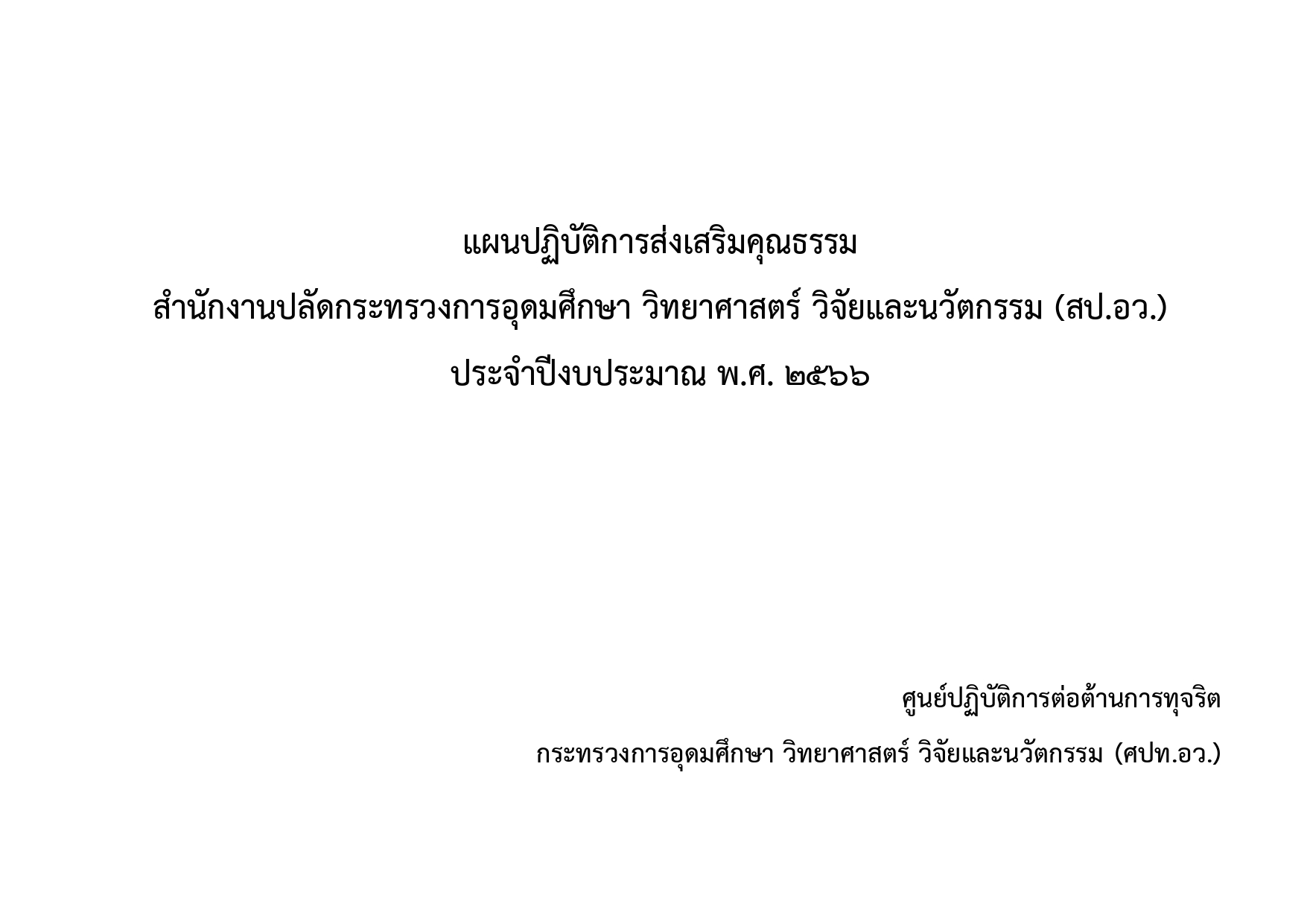 แผนปฏิบัติการส่งเสริมคุณธรรม

สำนักงานปลัดกระทรวงการอุดมศึกษา วิทยาศาสตร์ วิจัยและนวัตกรรม (สป.อว.)

ประจำปีงบประมาณ พ.ศ. ๒๕๖๖

ศูนย์ปฏิบัติการต่อต้านการทุจริต

กระทรวงการอุดมศึกษา วิทยาศาสตร์ วิจัยและนวัตกรรม (ศปท.อว.)